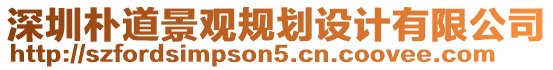 深圳朴道景观规划设计有限公司
http://szfordsimpson5.cn.coovee.com